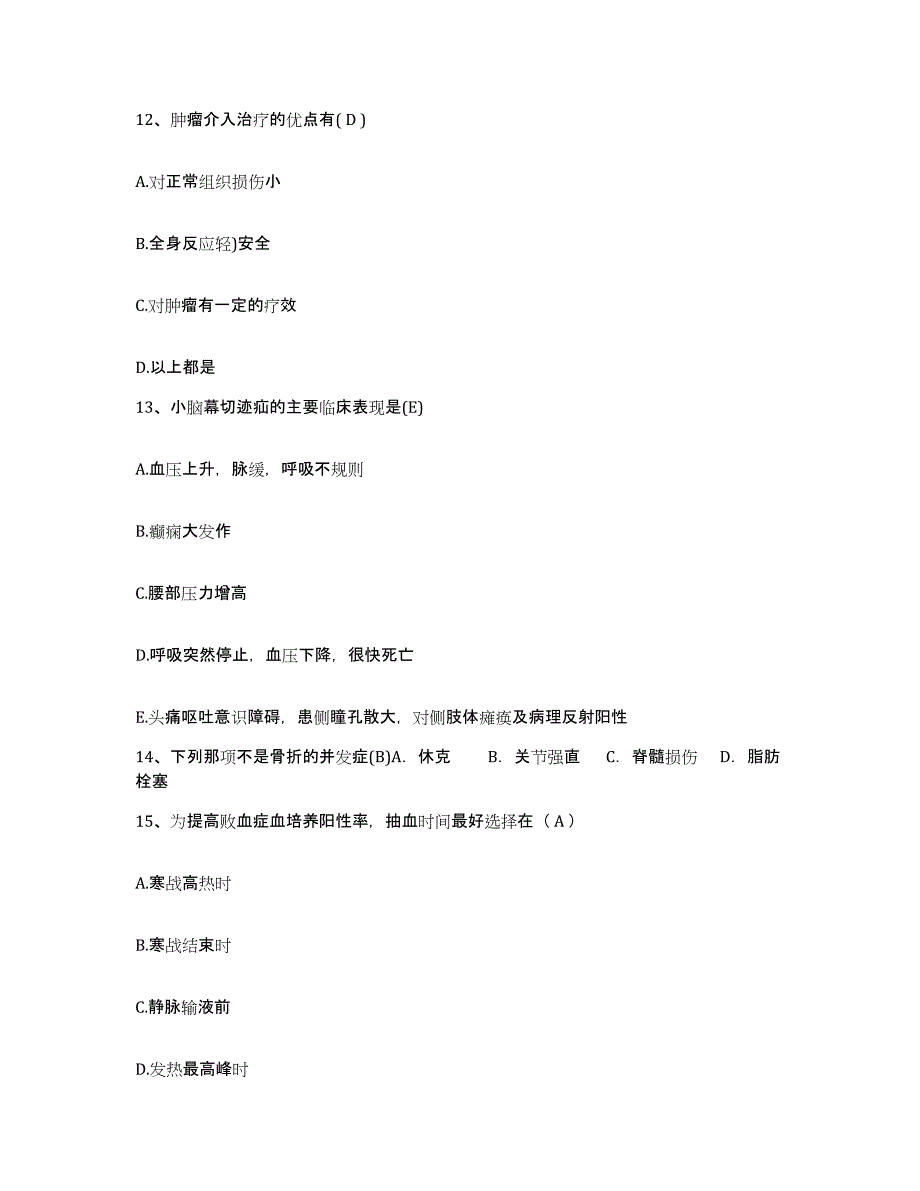 12、肿瘤介入治疗的优点有( D )

A.对正常组织损伤小

B.全身反应轻)安全

C.对肿瘤有一定的疗效

D.以上都是

13、小脑幕切迹疝的主要临床表现是(E)

A.血压上升，脉缓，呼吸不规则

B.癫痫大发作

C.腰部压力增高

D.呼吸突然停止，血压下降，很快死亡

E.头痛呕吐意识障碍，患侧瞳孔散大，对侧肢体瘫痪及病理反射阳性

14、下列那项不是骨折的并发症(B)A. 休克 B. 关节强直 C. 脊髓损伤 D. 脂肪栓塞

15、为提高败血症血培养阳性率，抽血时间最好选择在（ A ）

A.寒战高热时

B.寒战结束时

C.静脉输液前

D.发热最高峰时